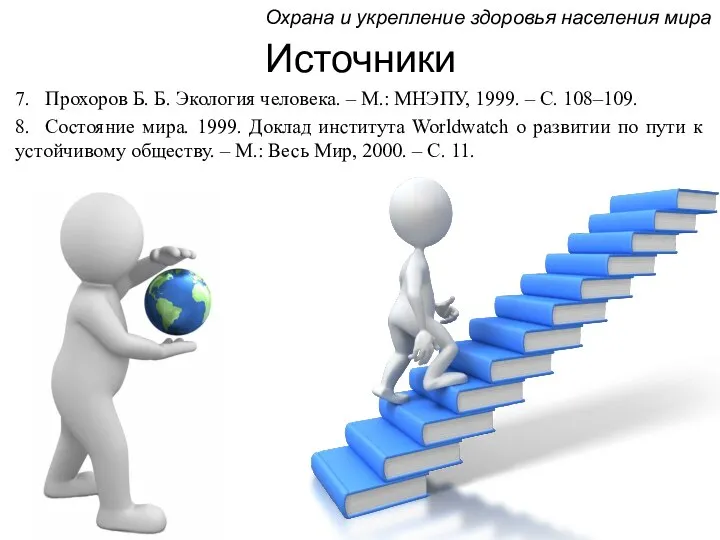 Охрана и укрепление здоровья населения мира

Источники

7. Прохоров Б. Б. Экология человека. – М.: МНЭПУ, 1999. – С. 108–109.

8. Состояние мира. 1999. Доклад института Worldwatch о развитии по пути к устойчивому обществу. – М.: Весь Мир, 2000. – С. 11.